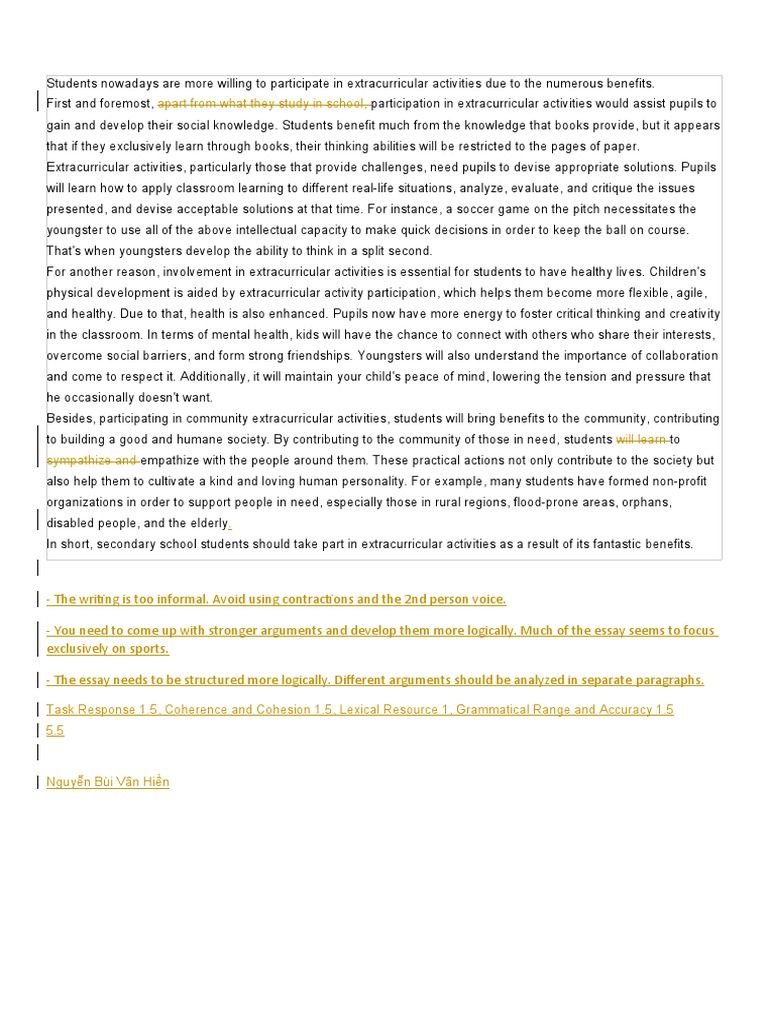 Students nowadays are more willing to participate in extracurricular activities due to the numerous benefits.
First and foremost, apart from what they study in school, participation in extracurricular activities would assist pupils to gain and develop their social knowledge. Students benefit much from the knowledge that books provide, but it appears that if they exclusively learn through books, their thinking abilities will be restricted to the pages of paper. Extracurricular activities, particularly those that provide challenges, need pupils to devise appropriate solutions. Pupils will learn how to apply classroom learning to different real-life situations, analyze, evaluate, and critique the issues presented, and devise acceptable solutions at that time. For instance, a soccer game on the pitch necessitates the youngster to use all of the above intellectual capacity to make quick decisions in order to keep the ball on course. That's when youngsters develop the ability to think in a split second.
For another reason, involvement in extracurricular activities is essential for students to have healthy lives. Children's physical development is aided by extracurricular activity participation, which helps them become more flexible, agile, and healthy. Due to that, health is also enhanced. Pupils now have more energy to foster critical thinking and creativity in the classroom. In terms of mental health, kids will have the chance to connect with others who share their interests, overcome social barriers, and form strong friendships. Youngsters will also understand the importance of collaboration and come to respect it. Additionally, it will maintain your child's peace of mind, lowering the tension and pressure that he occasionally doesn't want.
Besides, participating in community extracurricular activities, students will bring benefits to the community, contributing to building a good and humane society. By contributing to the community of those in need, students will learn to sympathize and empathize with the people around them. These practical actions not only contribute to the society but also help them to cultivate a kind and loving human personality. For example, many students have formed non-profit organizations in order to support people in need, especially those in rural regions, flood-prone areas, orphans, disabled people, and the elderly.
In short, secondary school students should take part in extracurricular activities as a result of its fantastic benefits.

- The writing is too informal. Avoid using contractions and the 2nd person voice.

- You need to come up with stronger arguments and develop them more logically. Much of the essay seems to focus exclusively on sports.

- The essay needs to be structured more logically. Different arguments should be analyzed in separate paragraphs.

Task Response 1.5, Coherence and Cohesion 1.5, Lexical Resource 1, Grammatical Range and Accuracy 1.5
5.5

Nguyễn Bùi Vân Hiền